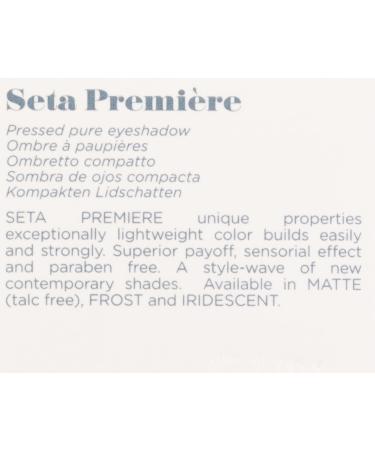 Seta Première

Pressed pure eyeshadow
Ombre à paupières
Ombretto compatto
Sombra de ojos compacta
Kompakten Lidschatten

SETA PREMIERE unique properties exceptionally lightweight color builds easily and strongly. Superior payoff, sensorial effect and paraben free. A style-wave of new contemporary shades. Available in MATTE (talc free), FROST and IRIDESCENT.